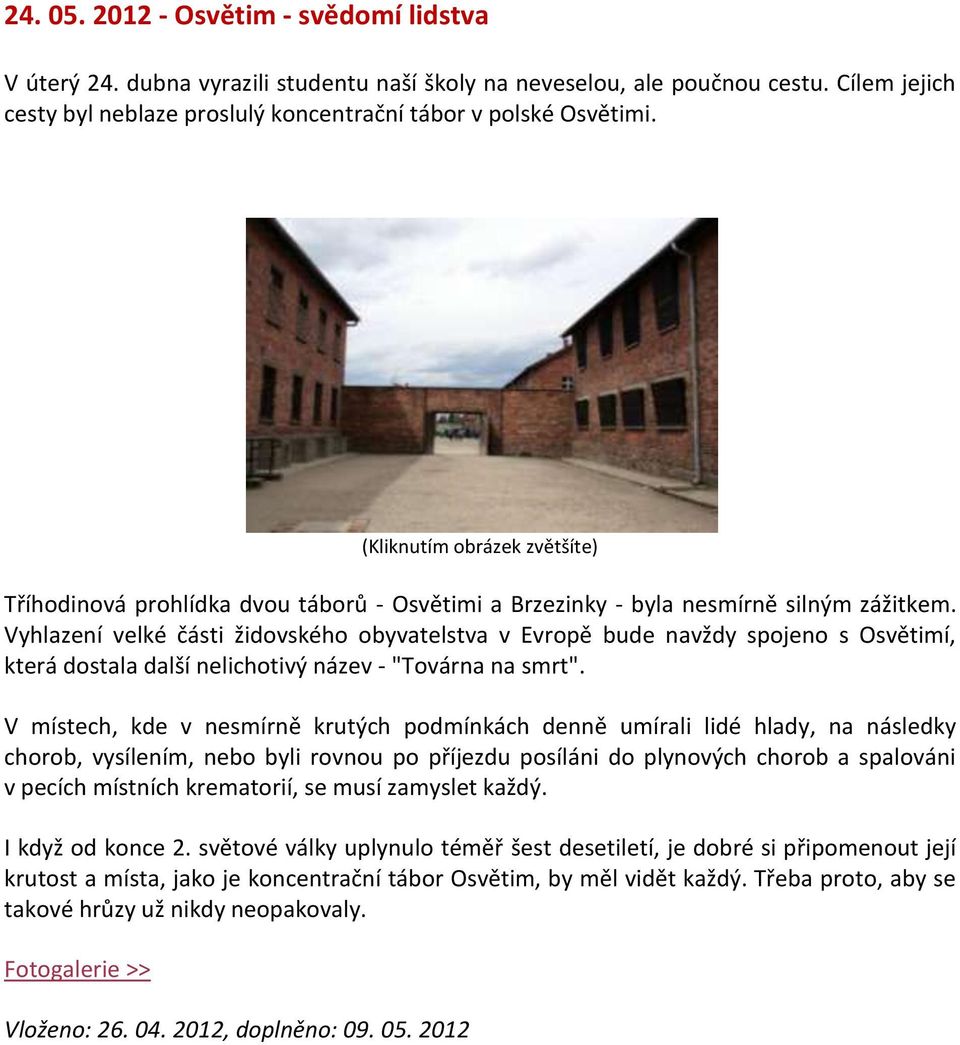 24. 05. 2012 - Osvětim - svědomí lidstva

V úterý 24. dubna vyrazili studentu naší školy na neveselou, ale poučnou cestu. Cílem jejich cesty byl neblaze proslulý koncentrační tábor v polské Osvětimi.

(Kliknutím obrázek zvětšíte)

Tříhodinová prohlídka dvou táborů - Osvětimi a Brzezinky - byla nesmírně silným zážitkem. Vyhlazení velké části židovského obyvatelstva v Evropě bude navždy spojeno s Osvětimí, která dostala další nelichotivý název - "Továrna na smrt".

V místech, kde v nesmírně krutých podmínkách denně umírali lidé hlady, na následky chorob, vysílením, nebo byli rovnou po příjezdu posíláni do plynových chorob a spalováni v pecích místních krematorií, se musí zamyslet každý.

I když od konce 2. světové války uplynulo téměř šest desetiletí, je dobré si připomenout její krutost a místa, jako je koncentrační tábor Osvětim, by měl vidět každý. Třeba proto, aby se takové hrůzy už nikdy neopakovaly.

Fotogalerie >>

Vloženo: 26. 04. 2012, doplněno: 09. 05. 2012